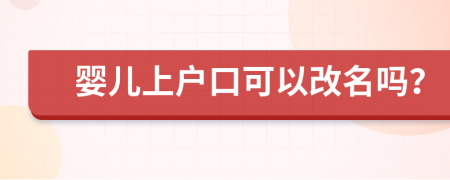 婴儿上户口可以改名吗?